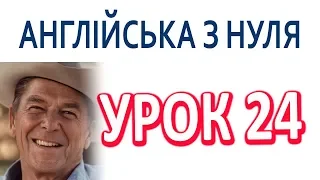 АНГЛІЙСЬКА З НУЛЯ

УРОК 24